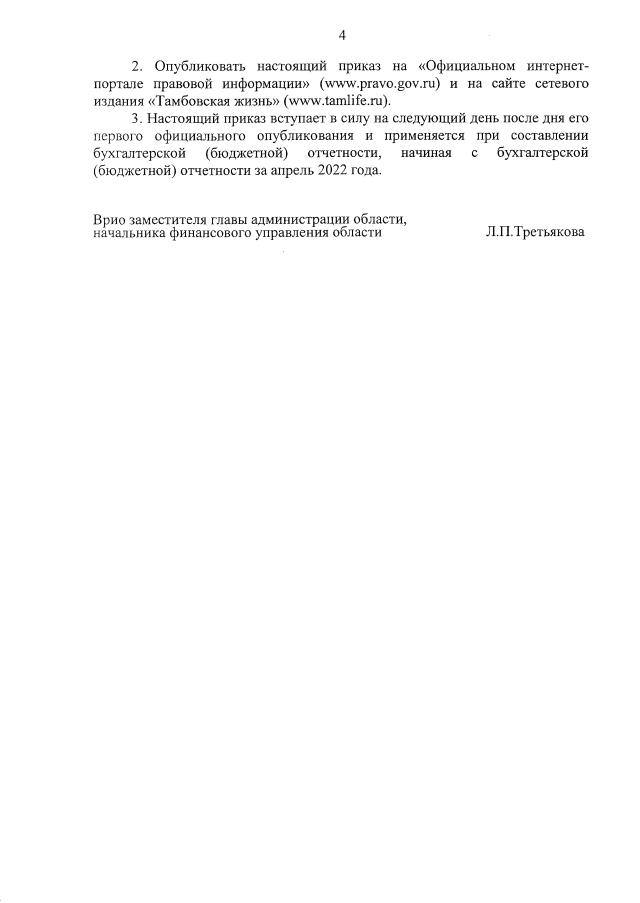 4

2. Опубликовать настоящий приказ на «Официальном интернет-портале правовой информации» (www.pravo.gov.ru) и на сайте сетевого издания «Тамбовская жизнь» (www.tamlife.ru).

3. Настоящий приказ вступает в силу на следующий день после дня его первого официального опубликования и применяется при составлении бухгалтерской (бюджетной) отчетности, начиная с бухгалтерской (бюджетной) отчетности за апрель 2022 года.

Врио заместителя главы администрации области, начальника финансового управления области Л.П.Третьякова